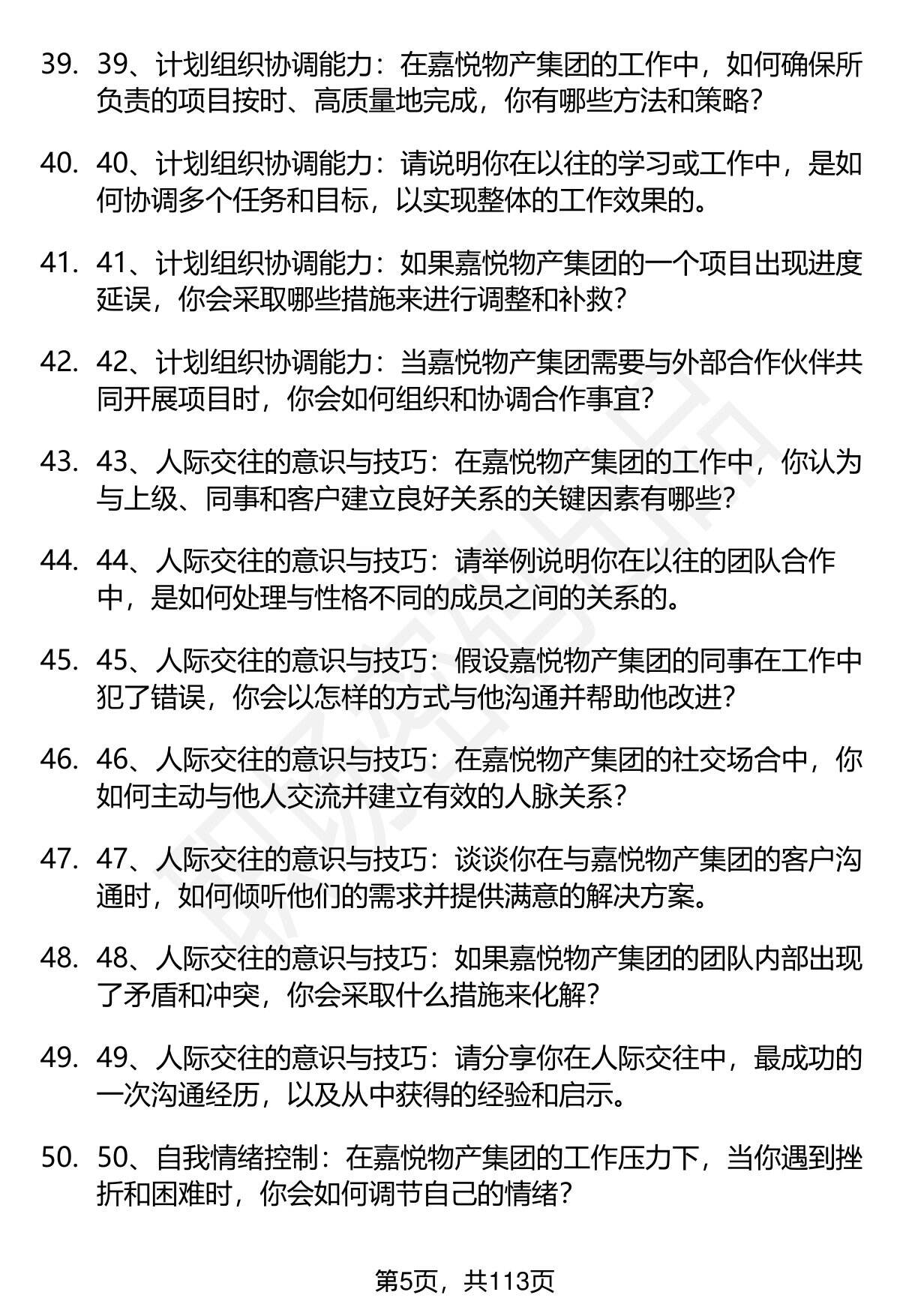 39. 39、计划组织协调能力：在嘉悦物产集团的工作中，如何确保所负责的项目按时、高质量地完成，你有哪些方法和策略？

40. 40、计划组织协调能力：请说明你在以往的学习或工作中，是如何协调多个任务和目标，以实现整体的工作效果的。

41. 41、计划组织协调能力：如果嘉悦物产集团的一个项目出现进度延误，你会采取哪些措施来进行调整和补救？

42. 42、计划组织协调能力：当嘉悦物产集团需要与外部合作伙伴共同开展项目时，你会如何组织和协调合作事宜？

43. 43、人际交往的意识与技巧：在嘉悦物产集团的工作中，你认为与上级、同事和客户建立良好关系的关键因素有哪些？

44. 44、人际交往的意识与技巧：请举例说明你在以往的团队合作中，是如何处理与性格不同的成员之间的关系的。

45. 45、人际交往的意识与技巧：假设嘉悦物产集团的同事在工作中犯了错误，你会以怎样的方式与他沟通并帮助他改进？

46. 46、人际交往的意识与技巧：在嘉悦物产集团的社交场合中，你如何主动与他人交流并建立有效的人脉关系？

47. 47、人际交往的意识与技巧：谈谈你在与嘉悦物产集团的客户沟通时，如何倾听他们的需求并提供满意的解决方案。

48. 48、人际交往的意识与技巧：如果嘉悦物产集团的团队内部出现了矛盾和冲突，你会采取什么措施来化解？

49. 49、人际交往的意识与技巧：请分享你在人际交往中，最成功的一次沟通经历，以及从中获得的经验和启示。

50. 50、自我情绪控制：在嘉悦物产集团的工作压力下，当你遇到挫折和困难时，你会如何调节自己的情绪？

第5页，共113页